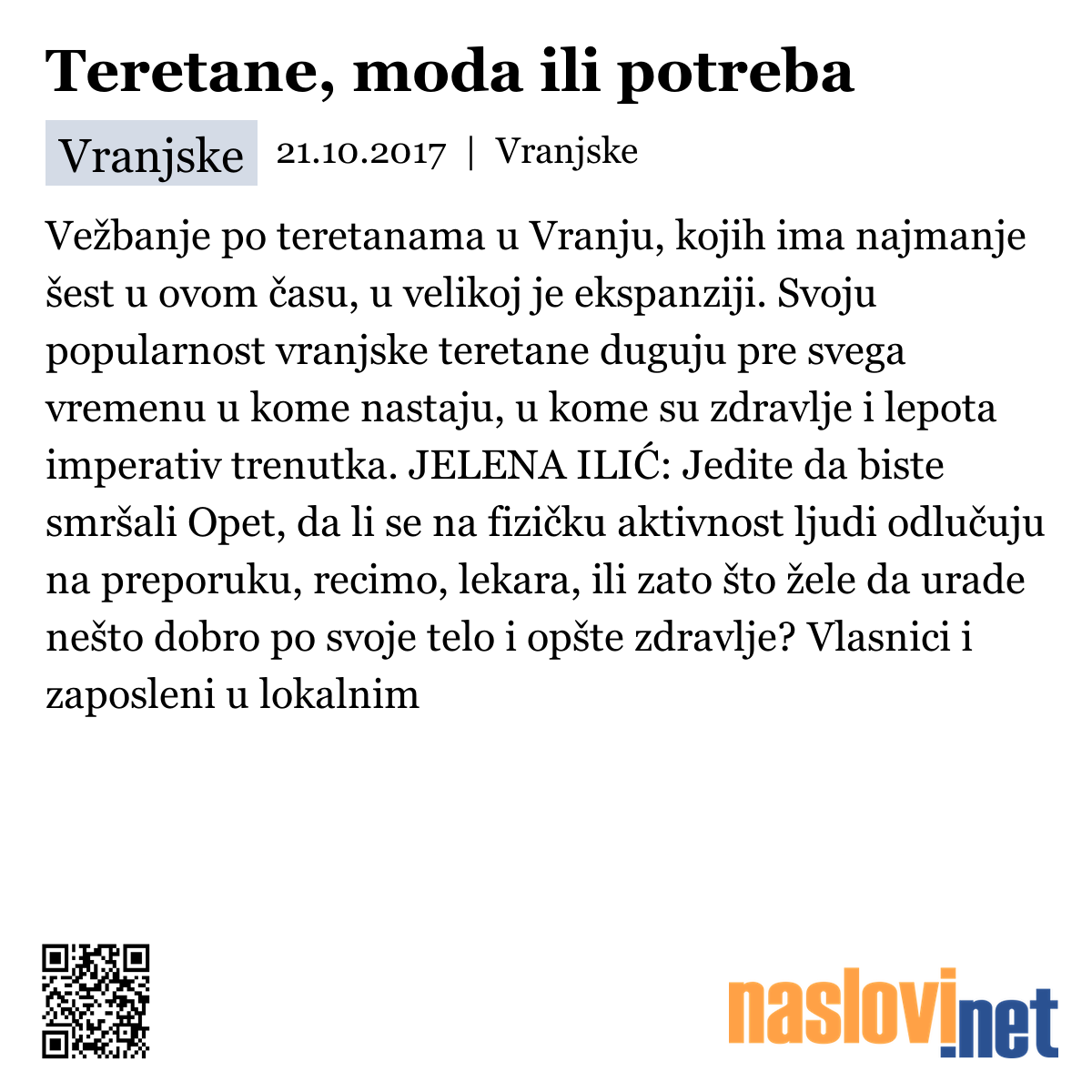 Teretane, moda ili potreba

Vranjske 21.10.2017 | Vranjske

Vežbanje po teretanama u Vranju, kojih ima najmanje šest u ovom času, u velikoj je ekspanziji. Svoju popularnost vranjske teretane duguju pre svega vremenu u kome nastaju, u kome su zdravlje i lepota imperativ trenutka. JELENA ILIĆ: Jedite da biste smršali Opet, da li se na fizičku aktivnost ljudi odlučuju na preporuku, recimo, lekara, ili zato što žele da urade nešto dobro po svoje telo i opšte zdravlje? Vlasnici i zaposleni u lokalnim

naslovi.net